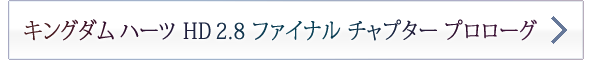 キングダム ハーツ HD 2.8 ファイナル チャプター プロローグ